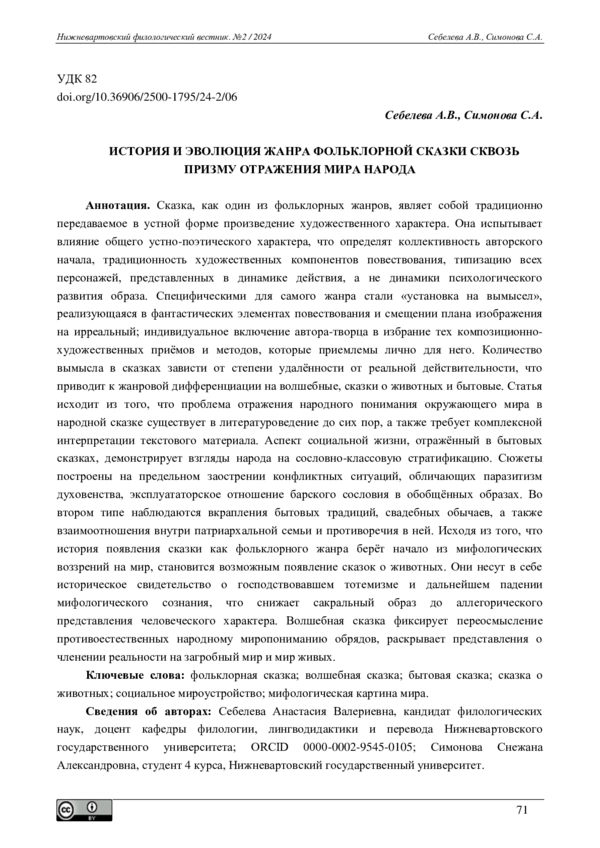 Нижневартовский филологический вестник. №2 / 2024

Себелева А.В., Симонова С.А.

УДК 82
doi.org/10.36906/2500-1795/24-2/06

Себелева А.В., Симонова С.А.

ИСТОРИЯ И ЭВОЛЮЦИЯ ЖАНРА ФОЛЬКЛОРНОЙ СКАЗКИ СКВОЗЬ ПРИЗМУ ОТРАЖЕНИЯ МИРА НАРОДА

Аннотация. Сказка, как один из фольклорных жанров, являет собой традиционно передаваемое в устной форме произведение художественного характера. Она испытывает влияние общего устно-поэтического характера, что определят коллективность авторского начала, традиционность художественных компонентов повествования, типизацию всех персонажей, представленных в динамике действия, а не динамики психологического развития образа. Специфическими для самого жанра стали «установка на вымысел», реализующаяся в фантастических элементах повествования и смещении плана изображения на ирреальный; индивидуальное включение автора-творца в избрание тех композиционно-художественных приёмов и методов, которые приемлемы лично для него. Количество вымысла в сказках зависти от степени удалённости от реальной действительности, что приводит к жанровой дифференциации на волшебные, сказки о животных и бытовые. Статья исходит из того, что проблема отражения народного понимания окружающего мира в народной сказке существует в литературоведение до сих пор, а также требует комплексной интерпретации текстового материала. Аспект социальной жизни, отражённый в бытовых сказках, демонстрирует взгляды народа на сословно-классовую стратификацию. Сюжеты построены на предельном заострении конфликтных ситуаций, обличающих паразитизм духовенства, эксплуататорское отношение барского сословия в обобщённых образах. Во втором типе наблюдаются вкрапления бытовых традиций, свадебных обычаев, а также взаимоотношения внутри патриархальной семьи и противоречия в ней. Исходя из того, что история появления сказки как фольклорного жанра берёт начало из мифологических воззрений на мир, становится возможным появление сказок о животных. Они несут в себе историческое свидетельство о господствовавшем тотемизме и дальнейшем падении мифологического сознания, что снижает сакральный образ до аллегорического представления человеческого характера. Волшебная сказка фиксирует переосмысление противоестественных народному миропониманию обрядов, раскрывает представления о членении реальности на загробный мир и мир живых.

Ключевые слова: фольклорная сказка; волшебная сказка; бытовая сказка; сказка о животных; социальное мироустройство; мифологическая картина мира.

Сведения об авторах: Себелева Анастасия Валериевна, кандидат филологических наук, доцент кафедры филологии, лингводидактики и перевода Нижневартовского государственного университета; ORCID 0000-0002-9545-0105; Симонова Снежана Александровна, студент 4 курса, Нижневартовский государственный университет.

71